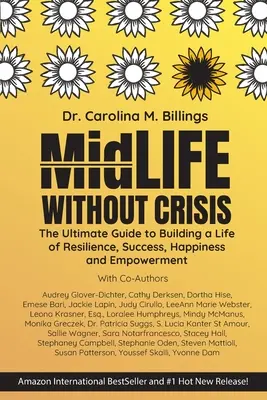 Dr. Carolina M. Billings

MidLIFE WITHOUT CRISIS

The Ultimate Guide to Building a Life of Resilience, Success, Happiness and Empowerment

With Co-Authors

Audrey Glover-Dichter, Cathy Derksen, Dortha Hise, Emese Bari, Jackie Lapin, Judy Cirullo, LeeAnn Marie Webster, Leona Krasner, Esq., Loralee Humphreys, Mindy McManus, Monika Greczek, Dr. Patricia Suggs, S. Lucia Kanter St Amour, Sallie Wagner, Sara Notarfrancesco, Stacey Hall, Stephaney Campbell, Stephanie Oden, Steven Mattioli, Susan Patterson, Youssef Skalli, Yvonne Dam

Amazon International BestSeller and #1 Hot New Release!